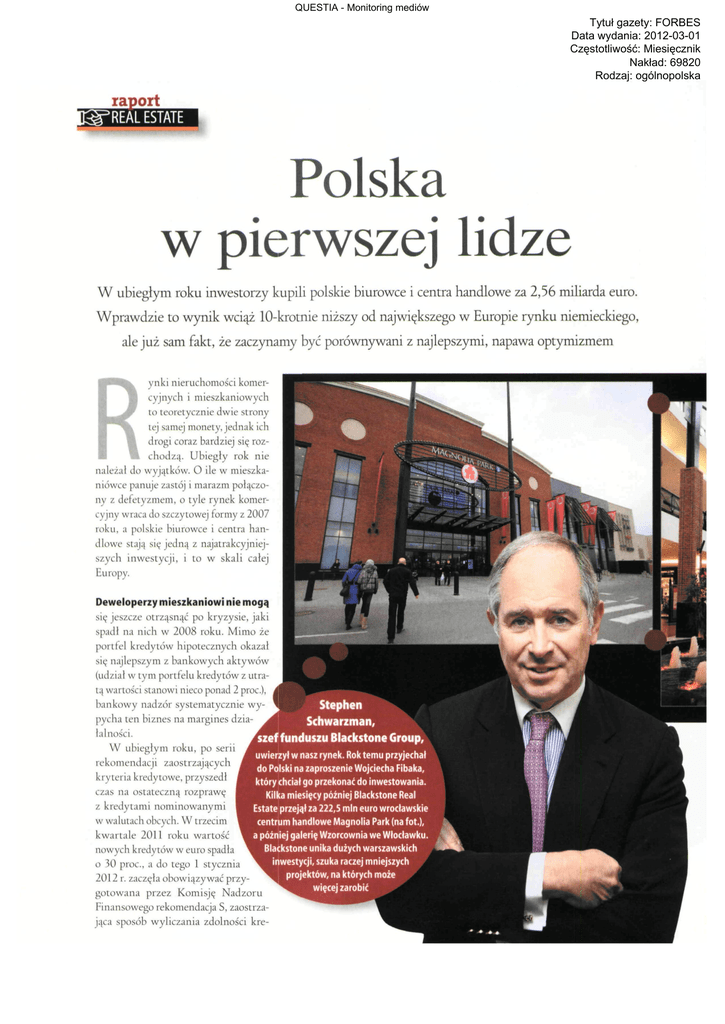 QUESTIA - Monitoring mediów

Tytuł gazety: FORBES
Data wydania: 2012-03-01
Częstotliwość: Miesięcznik
Nakład: 69820
Rodzaj: ogólnopolska

raport
REAL ESTATE

Polska w pierwszej lidze

W ubiegłym roku inwestorzy kupili polskie biurowce i centra handlowe za 2,56 miliarda euro. Wprawdzie to wynik wciąż 10-krotnie niższy od największego w Europie rynku niemieckiego, ale już sam fakt, że zaczynamy być porównywani z najlepszymi, napawa optymizmem

Rynki nieruchomości komercyjnych i mieszkaniowych to teoretycznie dwie strony tej samej monety, jednak ich drogi coraz bardziej się rozchodzą. Ubiegły rok nie należał do wyjątków. O ile w mieszkaniówce panuje zastój i marazm połączony z defetyzmem, o tyle rynek komercyjny wraca do szczytowej formy z 2007 roku, a polskie biurowce i centra handlowe stają się jedną z najatrakcyjniejszych inwestycji, i to w skali całej Europy.

Deweloperzy mieszkaniowi nie mogą się jeszcze otrząsnąć po kryzysie, jaki spadł na nich w 2008 roku. Mimo że portfel kredytów hipotecznych okazał się najlepszym z bankowych aktywów (udział w tym portfelu kredytów z utratą wartości stanowi nieco ponad 2 proc.), bankowy nadzór systematycznie wypycha ten biznes na margines działalności.

W ubiegłym roku, po serii rekomendacji zaostrzających kryteria kredytowe, przyszedł czas na ostateczną rozprawę z kredytami nominowanymi w walutach obcych. W trzecim kwartale 2011 roku wartość nowych kredytów w euro spadła o 30 proc., a do tego 1 stycznia 2012 r. zaczęła obowiązywać przygotowana przez Komisję Nadzoru Finansowego rekomendacja S, zaostrzająca sposób wyliczania zdolności kre-

MAGNOLIA PARK

Stephen Schwarzman, szef funduszu Blackstone Group, uwierzył w nasz rynek. Rok temu przyjechał do Polski na zaproszenie Wojciecha Fibaka, który chciał go przekonać do inwestowania. Kilka miesięcy później Blackstone Real Estate przejął za 222,5 mln euro wrocławskie centrum handlowe Magnolia Park (na fot.), a później galerię Wzorcownia we Włocławku. Blackstone unika dużych warszawskich inwestycji, szuka raczej mniejszych projektów, na których może więcej zarobić